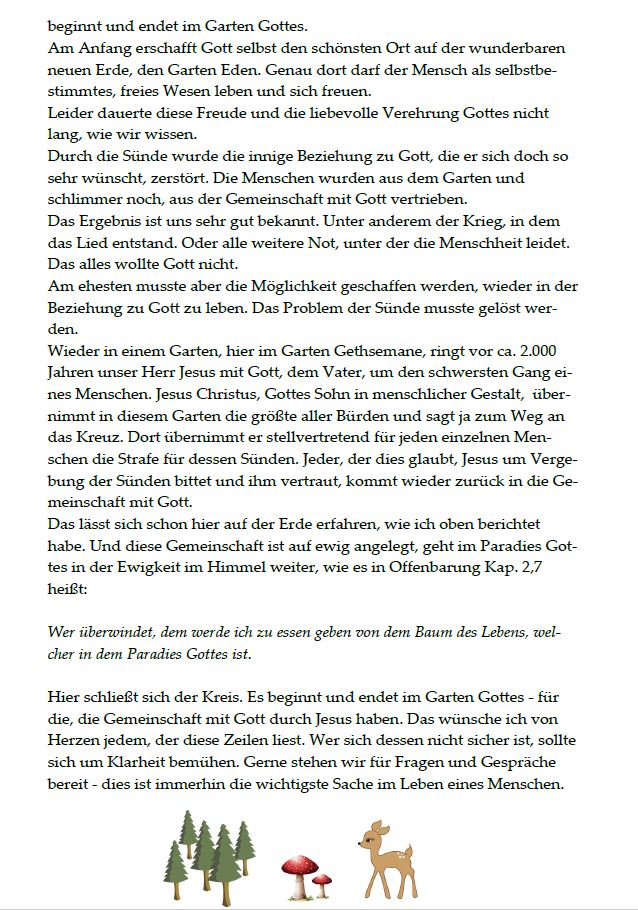 beginnt und endet im Garten Gottes.
Am Anfang erschafft Gott selbst den schönsten Ort auf der wunderbaren neuen Erde, den Garten Eden. Genau dort darf der Mensch als selbstbestimmtes, freies Wesen leben und sich freuen.
Leider dauerte diese Freude und die liebevolle Verehrung Gottes nicht lang, wie wir wissen.
Durch die Sünde wurde die innige Beziehung zu Gott, die er sich doch so sehr wünscht, zerstört. Die Menschen wurden aus dem Garten und schlimmer noch, aus der Gemeinschaft mit Gott vertrieben.
Das Ergebnis ist uns sehr gut bekannt. Unter anderem der Krieg, in dem das Lied entstand. Oder alle weitere Not, unter der die Menschheit leidet. Das alles wollte Gott nicht.
Am ehesten musste aber die Möglichkeit geschaffen werden, wieder in der Beziehung zu Gott zu leben. Das Problem der Sünde musste gelöst werden.
Wieder in einem Garten, hier im Garten Gethsemane, ringt vor ca. 2.000 Jahren unser Herr Jesus mit Gott, dem Vater, um den schwersten Gang eines Menschen. Jesus Christus, Gottes Sohn in menschlicher Gestalt, übernimmt in diesem Garten die größte aller Bürden und sagt ja zum Weg an das Kreuz. Dort übernimmt er stellvertretend für jeden einzelnen Menschen die Strafe für dessen Sünden. Jeder, der dies glaubt, Jesus um Vergebung der Sünden bittet und ihm vertraut, kommt wieder zurück in die Gemeinschaft mit Gott.
Das lässt sich schon hier auf der Erde erfahren, wie ich oben berichtet habe. Und diese Gemeinschaft ist auf ewig angelegt, geht im Paradies Gottes in der Ewigkeit im Himmel weiter, wie es in Offenbarung Kap. 2,7 heißt:

Wer überwindet, dem werde ich zu essen geben von dem Baum des Lebens, welcher in dem Paradies Gottes ist.

Hier schließt sich der Kreis. Es beginnt und endet im Garten Gottes - für die, die Gemeinschaft mit Gott durch Jesus haben. Das wünsche ich von Herzen jedem, der diese Zeilen liest. Wer sich dessen nicht sicher ist, sollte sich um Klarheit bemühen. Gerne stehen wir für Fragen und Gespräche bereit - dies ist immerhin die wichtigste Sache im Leben eines Menschen.